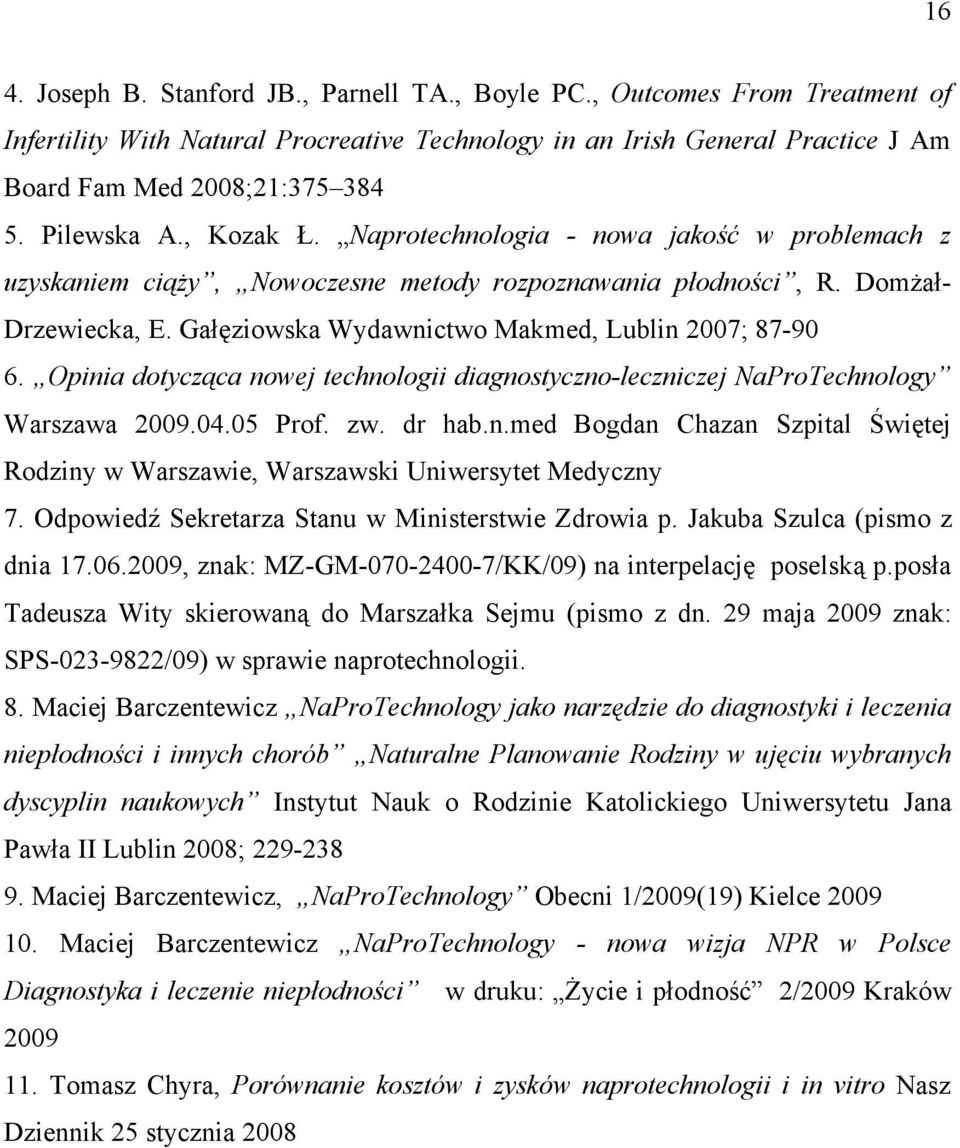 16

4. Joseph B. Stanford JB., Parnell TA., Boyle PC., Outcomes From Treatment of Infertility With Natural Procreative Technology in an Irish General Practice J Am Board Fam Med 2008;21:375–384

5. Pilewska A., Kozak Ł. „Naprotechnologia - nowa jakość w problemach z uzyskaniem ciąży”, „Nowoczesne metody rozpoznawania płodności”, R. Domżał-Drzewiecka, E. Gałęziowska Wydawnictwo Makmed, Lublin 2007; 87-90

6. „Opinia dotycząca nowej technologii diagnostyczno-leczniczej NaProTechnology” Warszawa 2009.04.05 Prof. zw. dr hab.n.med Bogdan Chazan Szpital Świętej Rodziny w Warszawie, Warszawski Uniwersytet Medyczny

7. Odpowiedź Sekretarza Stanu w Ministerstwie Zdrowia p. Jakuba Szulca (pismo z dnia 17.06.2009, znak: MZ-GM-070-2400-7/KK/09) na interpelację poselską p.posła Tadeusza Wity skierowaną do Marszałka Sejmu (pismo z dn. 29 maja 2009 znak: SPS-023-9822/09) w sprawie naprotechnologii.

8. Maciej Barczentewicz „NaProTechnology jako narzędzie do diagnostyki i leczenia niepłodności i innych chorób” „Naturalne Planowanie Rodziny w ujęciu wybranych dyscyplin naukowych” Instytut Nauk o Rodzinie Katolickiego Uniwersytetu Jana Pawła II Lublin 2008; 229-238

9. Maciej Barczentewicz, „NaProTechnology” Obecni 1/2009(19) Kielce 2009

10. Maciej Barczentewicz „NaProTechnology - nowa wizja NPR w Polsce Diagnostyka i leczenie niepłodności” w druku: „Życie i płodność” 2/2009 Kraków 2009

11. Tomasz Chyra, Porównanie kosztów i zysków naprotechnologii i in vitro Nasz Dziennik 25 stycznia 2008